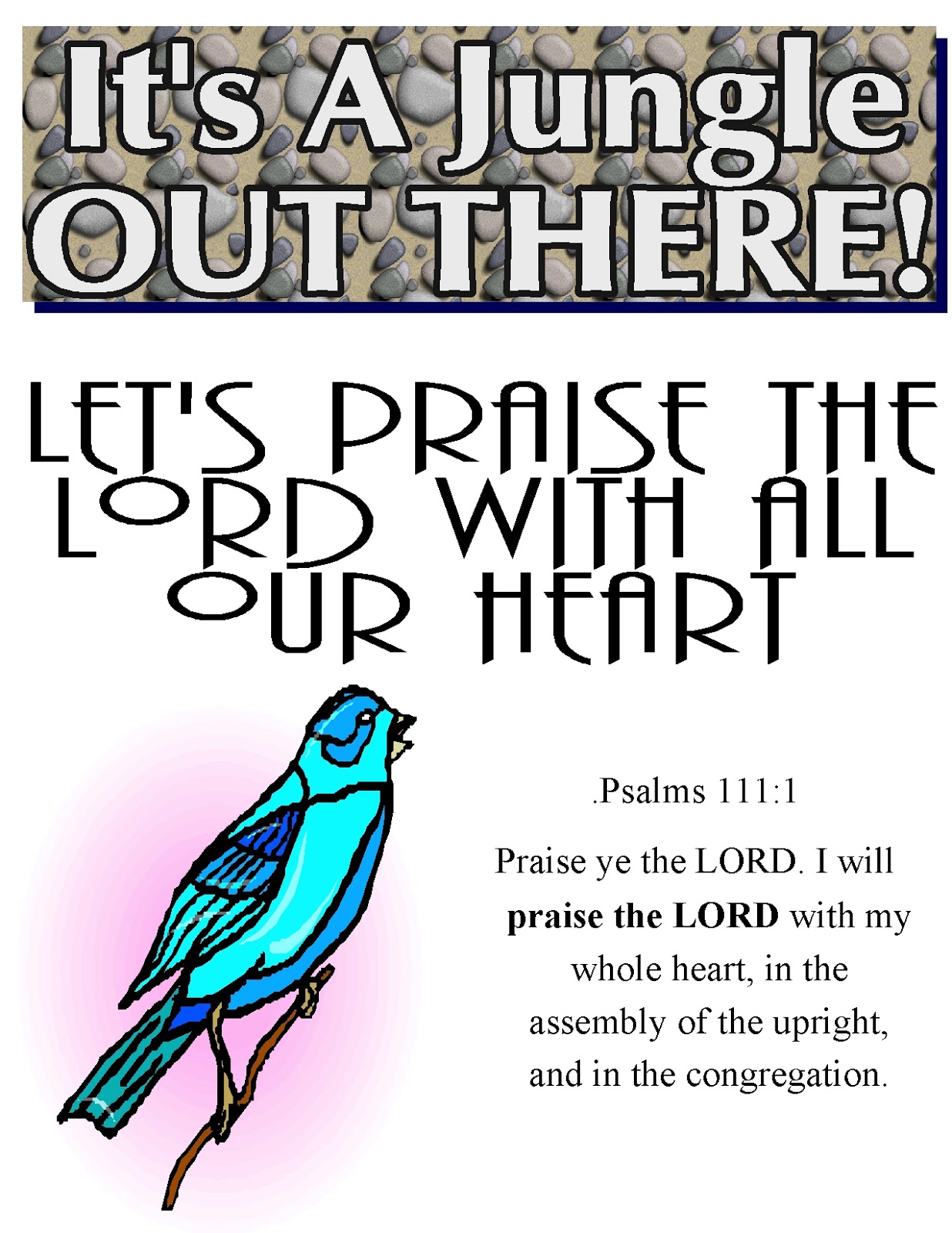 It's A Jungle
OUT THERE!

LET'S PRAISE THE LORD WITH ALL OUR HEART

.Psalms 111:1

Praise ye the LORD. I will praise the LORD with my whole heart, in the assembly of the upright, and in the congregation.